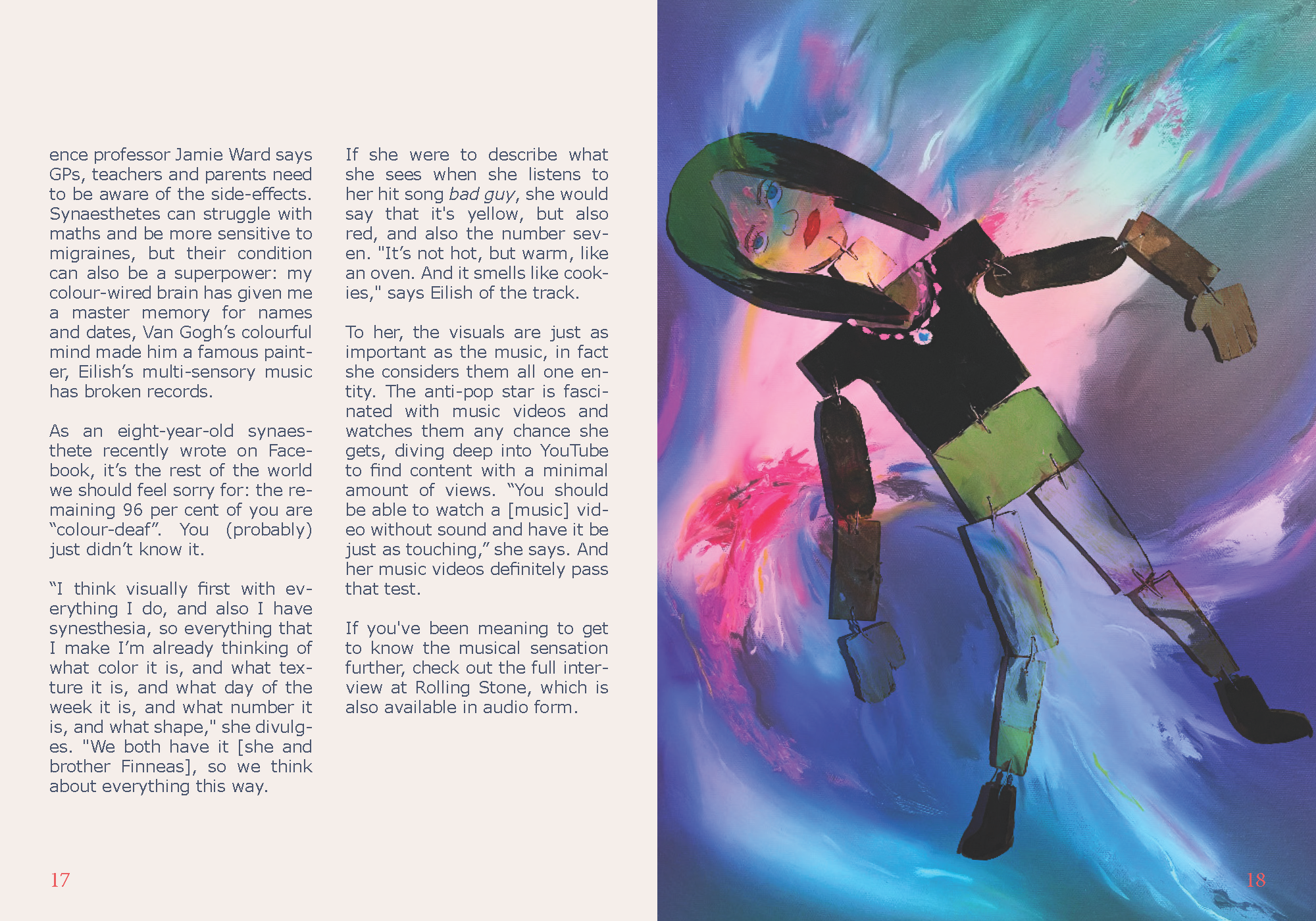 ence professor Jamie Ward says GPs, teachers and parents need to be aware of the side-effects. Synaesthetes can struggle with maths and be more sensitive to migraines, but their condition can also be a superpower: my colour-wired brain has given me a master memory for names and dates, Van Gogh's colourful mind made him a famous painter, Eilish's multi-sensory music has broken records.

As an eight-year-old synaesthete recently wrote on Facebook, it's the rest of the world we should feel sorry for: the remaining 96 per cent of you are "colour-deaf". You (probably) just didn't know it.

"I think visually first with everything I do, and also I have synesthesia, so everything that I make I'm already thinking of what color it is, and what texture it is, and what day of the week it is, and what number it is, and what shape," she divulges. "We both have it [she and brother Finneas], so we think about everything this way.

If she were to describe what she sees when she listens to her hit song bad guy, she would say that it's yellow, but also red, and also the number seven. "It's not hot, but warm, like an oven. And it smells like cookies," says Eilish of the track.

To her, the visuals are just as important as the music, in fact she considers them all one entity. The anti-pop star is fascinated with music videos and watches them any chance she gets, diving deep into YouTube to find content with a minimal amount of views. "You should be able to watch a [music] video without sound and have it be just as touching," she says. And her music videos definitely pass that test.

If you've been meaning to get to know the musical sensation further, check out the full interview at Rolling Stone, which is also available in audio form.

17

18